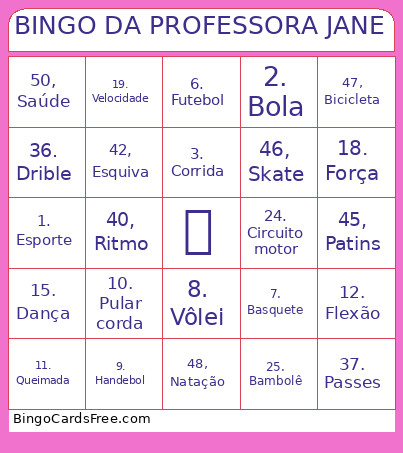 BINGO DA PROFESSORA JANE

| | | | | |
|---|---|---|---|---|
| 50, Saúde | 19. Velocidade | 6. Futebol | 2. Bola | 47, Bicicleta |
| 36. Drible | 42, Esquiva | 3. Corrida | 46, Skate | 18. Força |
| 1. Esporte | 40, Ritmo | | 24. Circuito motor | 45, Patins |
| 15. Dança | 10. Pular corda | 8. Vôlei | 7. Basquete | 12. Flexão |
| 11. Queimada | 9. Handebol | 48, Natação | 25. Bambolê | 37. Passes |

BingoCardsFree.com